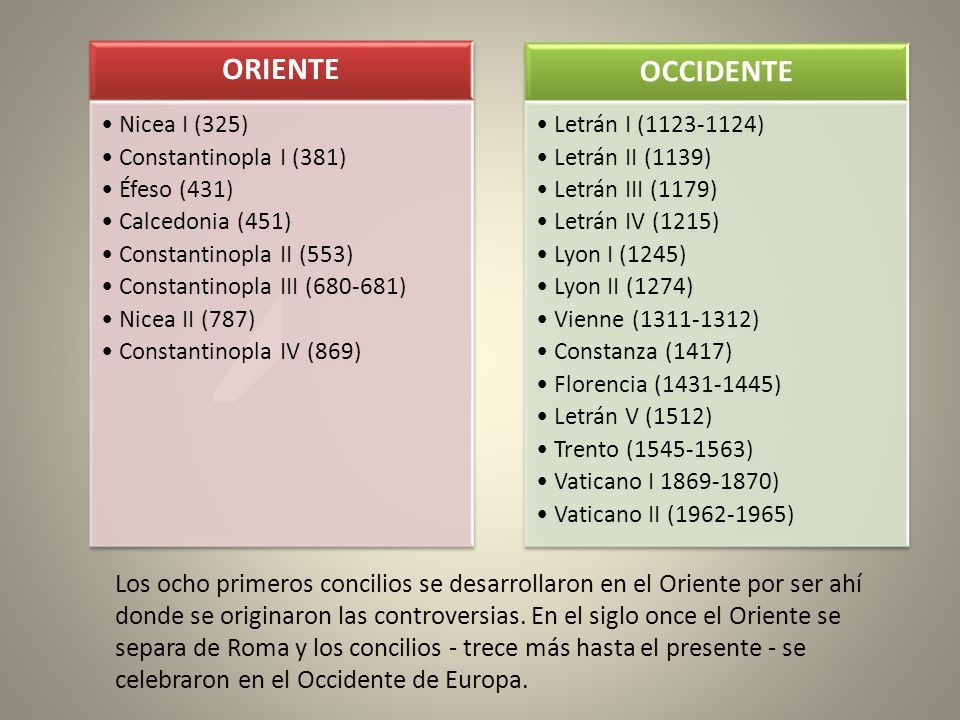 ORIENTE

• Nicea I (325)
• Constantinopla I (381)
• Éfeso (431)
• Calcedonia (451)
• Constantinopla II (553)
• Constantinopla III (680-681)
• Nicea II (787)
• Constantinopla IV (869)

OCCIDENTE

• Letrán I (1123-1124)
• Letrán II (1139)
• Letrán III (1179)
• Letrán IV (1215)
• Lyon I (1245)
• Lyon II (1274)
• Vienne (1311-1312)
• Constanza (1417)
• Florencia (1431-1445)
• Letrán V (1512)
• Trento (1545-1563)
• Vaticano I 1869-1870)
• Vaticano II (1962-1965)

Los ocho primeros concilios se desarrollaron en el Oriente por ser ahí donde se originaron las controversias. En el siglo once el Oriente se separa de Roma y los concilios - trece más hasta el presente - se celebraron en el Occidente de Europa.